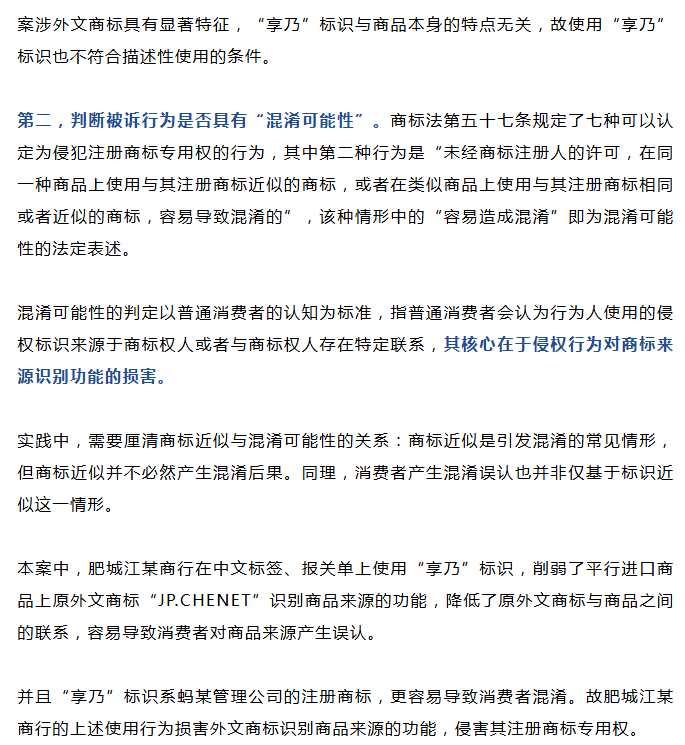 案涉外文商标具有显著特征，“享乃”标识与商品本身的特点无关，故使用“享乃”标识也不符合描述性使用的条件。

第二，判断被诉行为是否具有“混淆可能性”。商标法第五十七条规定了七种可以认定为侵犯注册商标专用权的行为，其中第二种行为是“未经商标注册人的许可，在同一种商品上使用与其注册商标近似的商标，或者在类似商品上使用与其注册商标相同或者近似的商标，容易导致混淆的”，该种情形中的“容易造成混淆”即为混淆可能性的法定表述。

混淆可能性的判定以普通消费者的认知为标准，指普通消费者会认为行为人使用的侵权标识来源于商标权人或者与商标权人存在特定联系，其核心在于侵权行为对商标来源识别功能的损害。

实践中，需要厘清商标近似与混淆可能性的关系：商标近似是引发混淆的常见情形，但商标近似并不必然产生混淆后果。同理，消费者产生混淆误认也并非仅基于标识近似这一情形。

本案中，肥城江某商行在中文标签、报关单上使用“享乃”标识，削弱了平行进口商品上原外文商标“JP.CHENET”识别商品来源的功能，降低了原外文商标与商品之间的联系，容易导致消费者对商品来源产生误认。

并且“享乃”标识系蚂某管理公司的注册商标，更容易导致消费者混淆。故肥城江某商行的上述使用行为损害外文商标识别商品来源的功能，侵害其注册商标专用权。